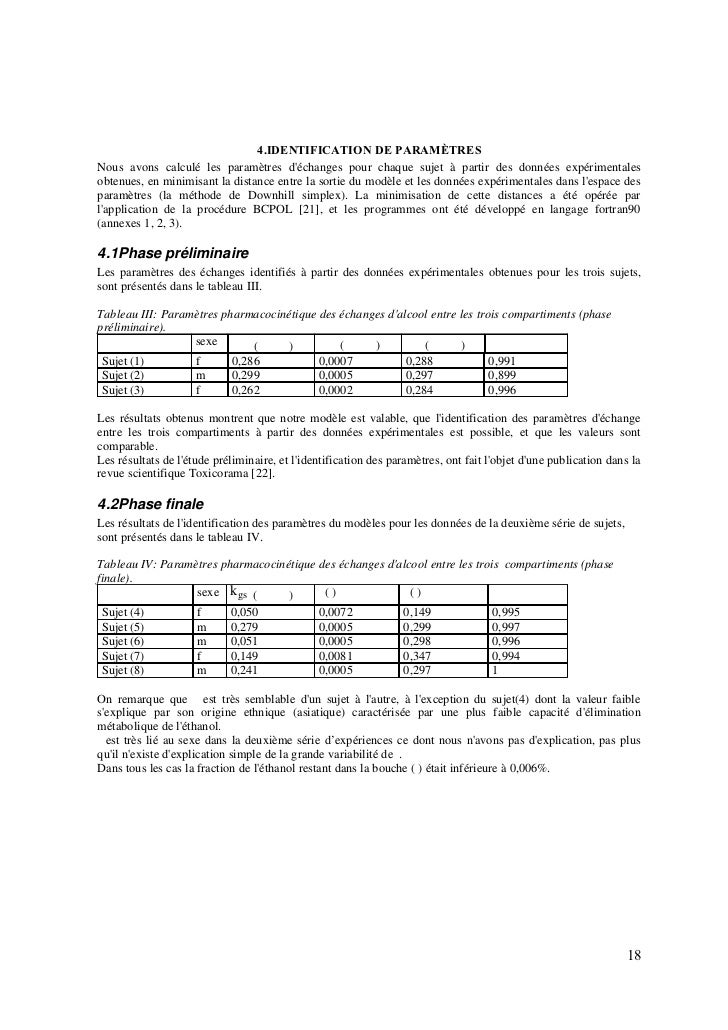 4.IDENTIFICATION DE PARAMÈTRES

Nous avons calculé les paramètres d'échanges pour chaque sujet à partir des données expérimentales obtenues, en minimisant la distance entre la sortie du modèle et les données expérimentales dans l'espace des paramètres (la méthode de Downhill simplex). La minimisation de cette distances a été opérée par l'application de la procédure BCPOL [21], et les programmes ont été développé en langage fortran90 (annexes 1, 2, 3).

4.1Phase préliminaire

Les paramètres des échanges identifiés à partir des données expérimentales obtenues pour les trois sujets, sont présentés dans le tableau III.

Tableau III: Paramètres pharmacocinétique des échanges d'alcool entre les trois compartiments (phase préliminaire).

| | sexe | ( ) | ( ) | ( ) | |
|---|---|---|---|---|---|
| Sujet (1) | f | 0,286 | 0,0007 | 0,288 | 0,991 |
| Sujet (2) | m | 0,299 | 0,0005 | 0,297 | 0,899 |
| Sujet (3) | f | 0,262 | 0,0002 | 0,284 | 0,996 |

Les résultats obtenus montrent que notre modèle est valable, que l'identification des paramètres d'échange entre les trois compartiments à partir des données expérimentales est possible, et que les valeurs sont comparable.
Les résultats de l'étude préliminaire, et l'identification des paramètres, ont fait l'objet d'une publication dans la revue scientifique Toxicorama [22].

4.2Phase finale

Les résultats de l'identification des paramètres du modèles pour les données de la deuxième série de sujets, sont présentés dans le tableau IV.

Tableau IV: Paramètres pharmacocinétique des échanges d'alcool entre les trois compartiments (phase finale).

| | sexe | $k_{gs}$ ( ) | ( ) | ( ) | |
|---|---|---|---|---|---|
| Sujet (4) | f | 0,050 | 0,0072 | 0,149 | 0,995 |
| Sujet (5) | m | 0,279 | 0,0005 | 0,299 | 0,997 |
| Sujet (6) | m | 0,051 | 0,0005 | 0,298 | 0,996 |
| Sujet (7) | f | 0,149 | 0,0081 | 0,347 | 0,994 |
| Sujet (8) | m | 0,241 | 0,0005 | 0,297 | 1 |

On remarque que est très semblable d'un sujet à l'autre, à l'exception du sujet(4) dont la valeur faible s'explique par son origine ethnique (asiatique) caractérisée par une plus faible capacité d'élimination métabolique de l'éthanol.
est très lié au sexe dans la deuxième série d'expériences ce dont nous n'avons pas d'explication, pas plus qu'il n'existe d'explication simple de la grande variabilité de .
Dans tous les cas la fraction de l'éthanol restant dans la bouche ( ) était inférieure à 0,006%.

18